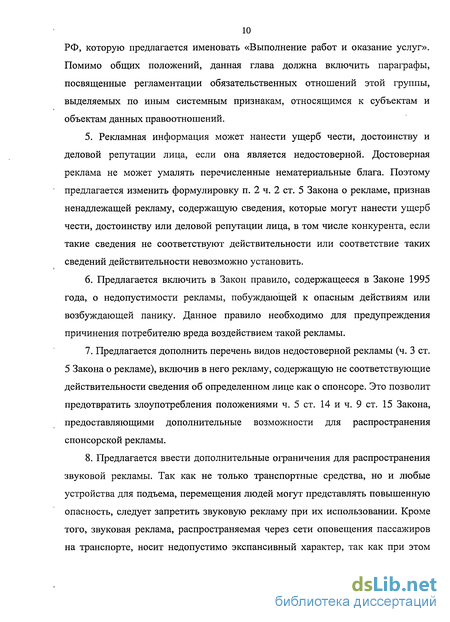 10

РФ, которую предлагается именовать «Выполнение работ и оказание услуг». Помимо общих положений, данная глава должна включить параграфы, посвященные регламентации обязательственных отношений этой группы, выделяемых по иным системным признакам, относящимся к субъектам и объектам данных правоотношений.

5. Рекламная информация может нанести ущерб чести, достоинству и деловой репутации лица, если она является недостоверной. Достоверная реклама не может умалять перечисленные нематериальные блага. Поэтому предлагается изменить формулировку п. 2 ч. 2 ст. 5 Закона о рекламе, признав ненадлежащей рекламу, содержащую сведения, которые могут нанести ущерб чести, достоинству или деловой репутации лица, в том числе конкурента, если такие сведения не соответствуют действительности или соответствие таких сведений действительности невозможно установить.

6. Предлагается включить в Закон правило, содержащееся в Законе 1995 года, о недопустимости рекламы, побуждающей к опасным действиям или возбуждающей панику. Данное правило необходимо для предупреждения причинения потребителю вреда воздействием такой рекламы.

7. Предлагается дополнить перечень видов недостоверной рекламы (ч. 3 ст. 5 Закона о рекламе), включив в него рекламу, содержащую не соответствующие действительности сведения об определенном лице как о спонсоре. Это позволит предотвратить злоупотребления положениями ч. 5 ст. 14 и ч. 9 ст. 15 Закона, предоставляющими дополнительные возможности для распространения спонсорской рекламы.

8. Предлагается ввести дополнительные ограничения для распространения звуковой рекламы. Так как не только транспортные средства, но и любые устройства для подъема, перемещения людей могут представлять повышенную опасность, следует запретить звуковую рекламу при их использовании. Кроме того, звуковая реклама, распространяемая через сети оповещения пассажиров на транспорте, носит недопустимо экспансивный характер, так как при этом

dsLib.net
библиотека диссертаций